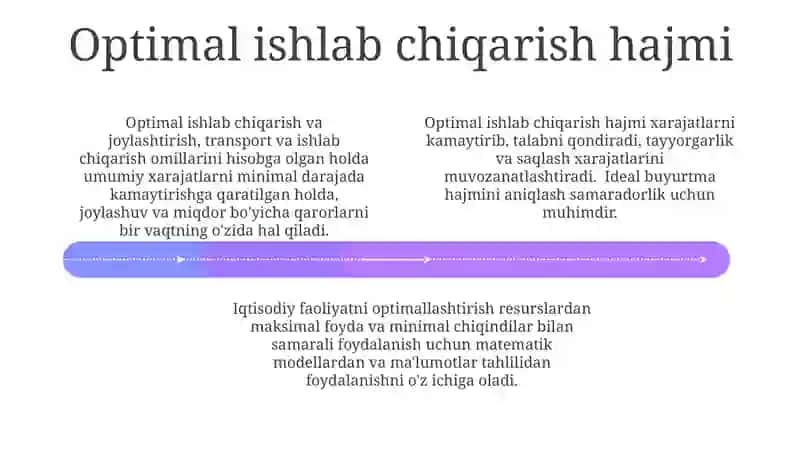 Optimal ishlab chiqarish hajmi

Optimal ishlab chiqarish va joylashtirish, transport va ishlab chiqarish omillarini hisobga olgan holda umumiy xarajatlarni minimal darajada kamaytirishga qaratilgan holda, joylashuv va miqdor bo'yicha qarorlarni bir vaqtning o'zida hal qiladi.

Optimal ishlab chiqarish hajmi xarajatlarni kamaytirib, talabni qondiradi, tayyorgarlik va saqlash xarajatlarini muvozanatlashtiradi. Ideal buyurtma hajmini aniqlash samaradorlik uchun muhimdir.

Iqtisodiy faoliyatni optimallashtirish resurslardan maksimal foyda va minimal chiqindilar bilan samarali foydalanish uchun matematik modellardan va ma'lumotlar tahlilidan foydalanishni o'z ichiga oladi.